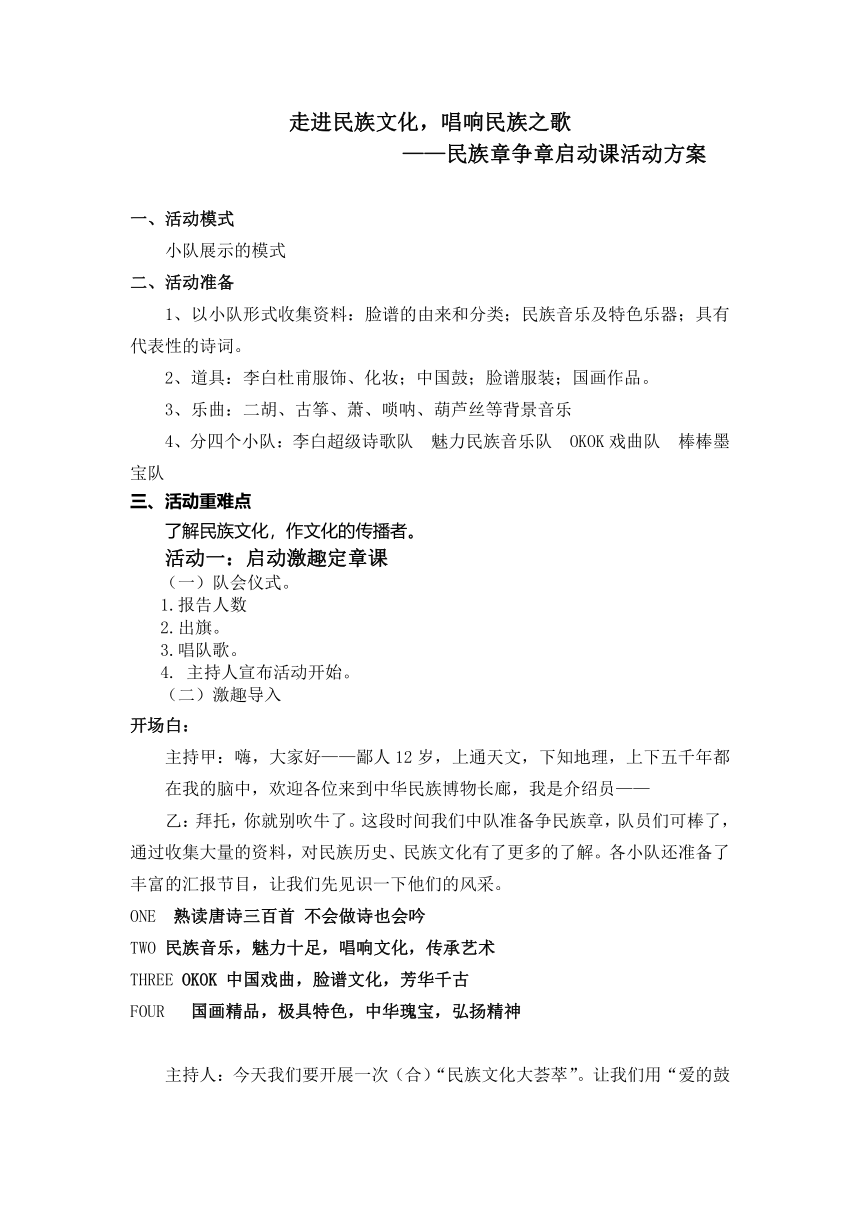 走进民族文化，唱响民族之歌
——民族章争章启动课活动方案

一、活动模式
小队展示的模式
二、活动准备
1、以小队形式收集资料：脸谱的由来和分类；民族音乐及特色乐器；具有代表性的诗词。
2、道具：李白杜甫服饰、化妆；中国鼓；脸谱服装；国画作品。
3、乐曲：二胡、古筝、萧、唢呐、葫芦丝等背景音乐
4、分四个小队：李白超级诗歌队　魅力民族音乐队　OKOK戏曲队　棒棒墨宝队
三、活动重难点
了解民族文化，作文化的传播者。
活动一：启动激趣定章课
（一）队会仪式。
1.报告人数
2.出旗。
3.唱队歌。
4. 主持人宣布活动开始。
（二）激趣导入
开场白：
主持甲：嗨，大家好——鄙人12岁，上通天文，下知地理，上下五千年都在我的脑中，欢迎各位来到中华民族博物长廊，我是介绍员——
乙：拜托，你就别吹牛了。这段时间我们中队准备争民族章，队员们可棒了，通过收集大量的资料，对民族历史、民族文化有了更多的了解。各小队还准备了丰富的汇报节目，让我们先见识一下他们的风采。
ONE　熟读唐诗三百首 不会做诗也会吟
TWO 民族音乐，魅力十足，唱响文化，传承艺术
THREE OKOK 中国戏曲，脸谱文化，芳华千古
FOUR　国画精品，极具特色，中华瑰宝，弘扬精神

主持人：今天我们要开展一次（合）“民族文化大荟萃”。让我们用“爱的鼓